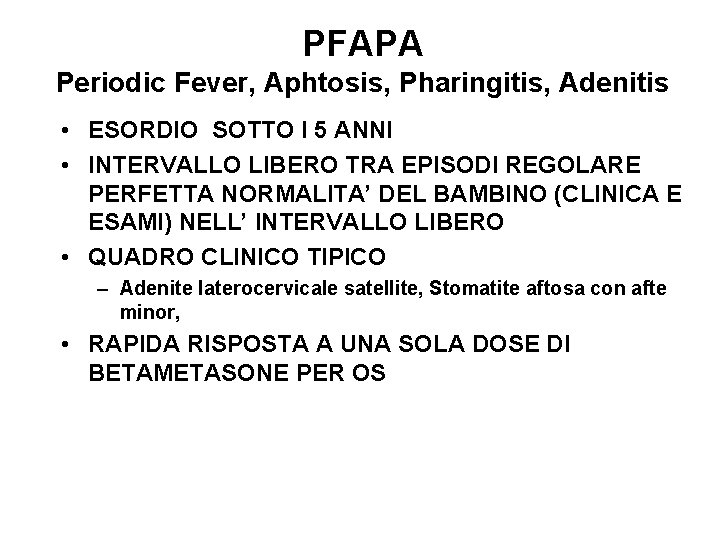 PFAPA
Periodic Fever, Aphtosis, Pharingitis, Adenitis

• ESORDIO SOTTO I 5 ANNI
• INTERVALLO LIBERO TRA EPISODI REGOLARE PERFETTA NORMALITA' DEL BAMBINO (CLINICA E ESAMI) NELL' INTERVALLO LIBERO
• QUADRO CLINICO TIPICO
– Adenite laterocervicale satellite, Stomatite aftosa con afte minor,
• RAPIDA RISPOSTA A UNA SOLA DOSE DI BETAMETASONE PER OS